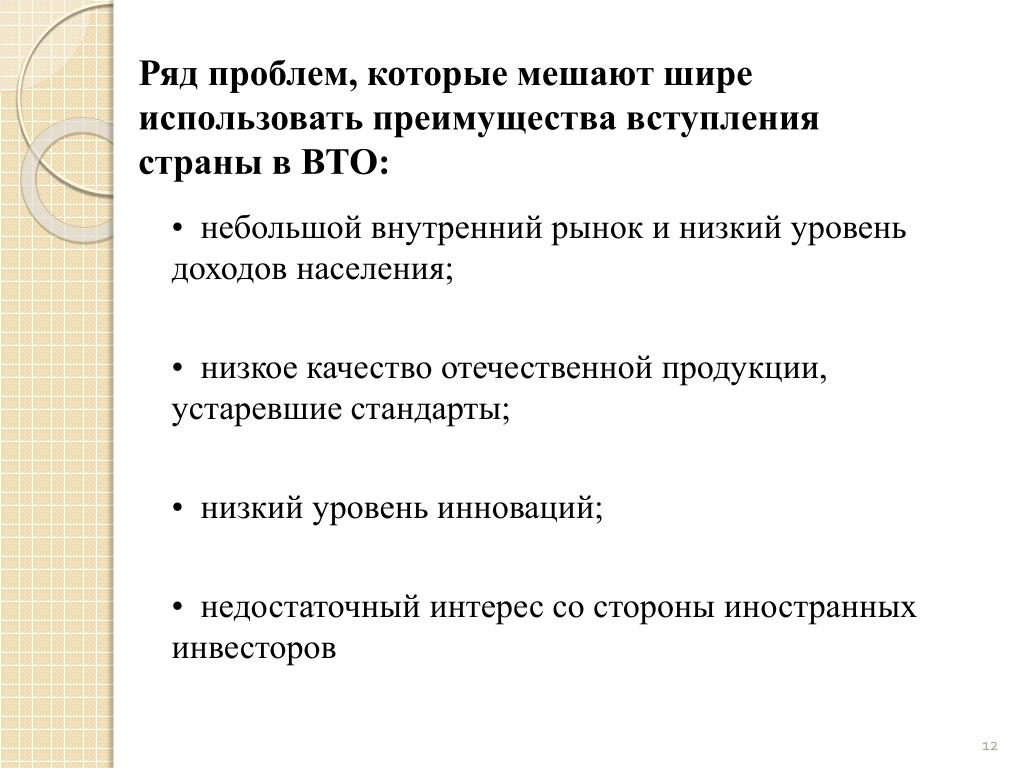 Ряд проблем, которые мешают шире использовать преимущества вступления страны в ВТО:

• небольшой внутренний рынок и низкий уровень доходов населения;

• низкое качество отечественной продукции, устаревшие стандарты;

• низкий уровень инноваций;

• недостаточный интерес со стороны иностранных инвесторов

12